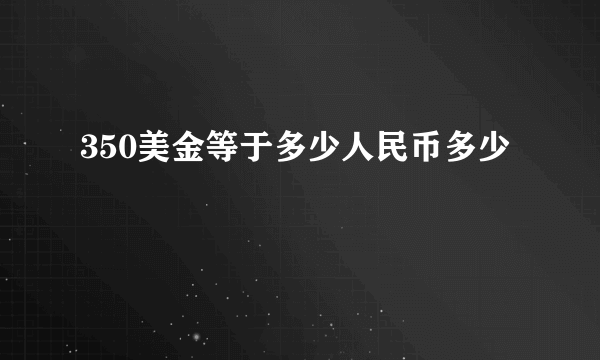 350美金等于多少人民币多少